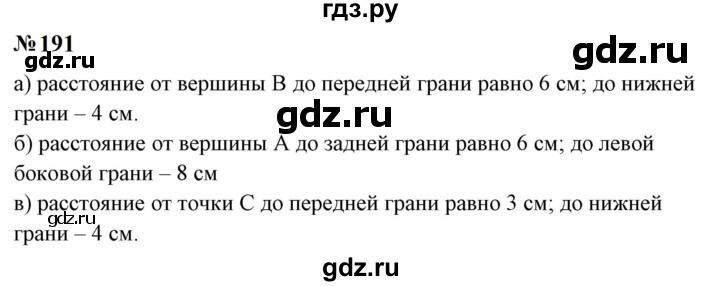 гдз.ру

№ 191

gdz.ru

gdz.ru

а) расстояние от вершины В до передней грани равно 6 см; до нижней грани – 4 см.

gdz.ru

б) расстояние от вершины А до задней грани равно 6 см; до левой боковой грани – 8 см

в) расстояние от точки С до передней грани равно 3 см; до нижней грани – 4 см.

gdz.ru

gdz.ru